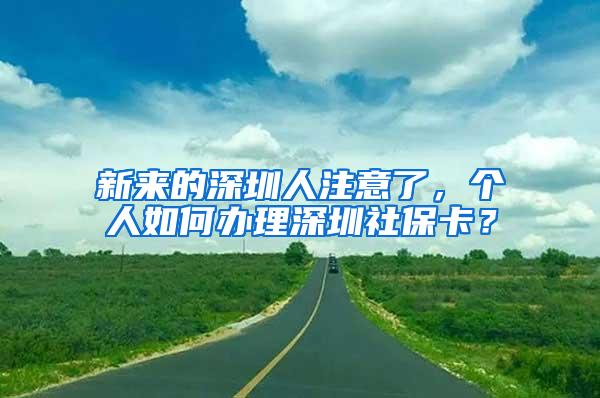 新来的深圳人注意了，个人如何办理深圳社保卡？